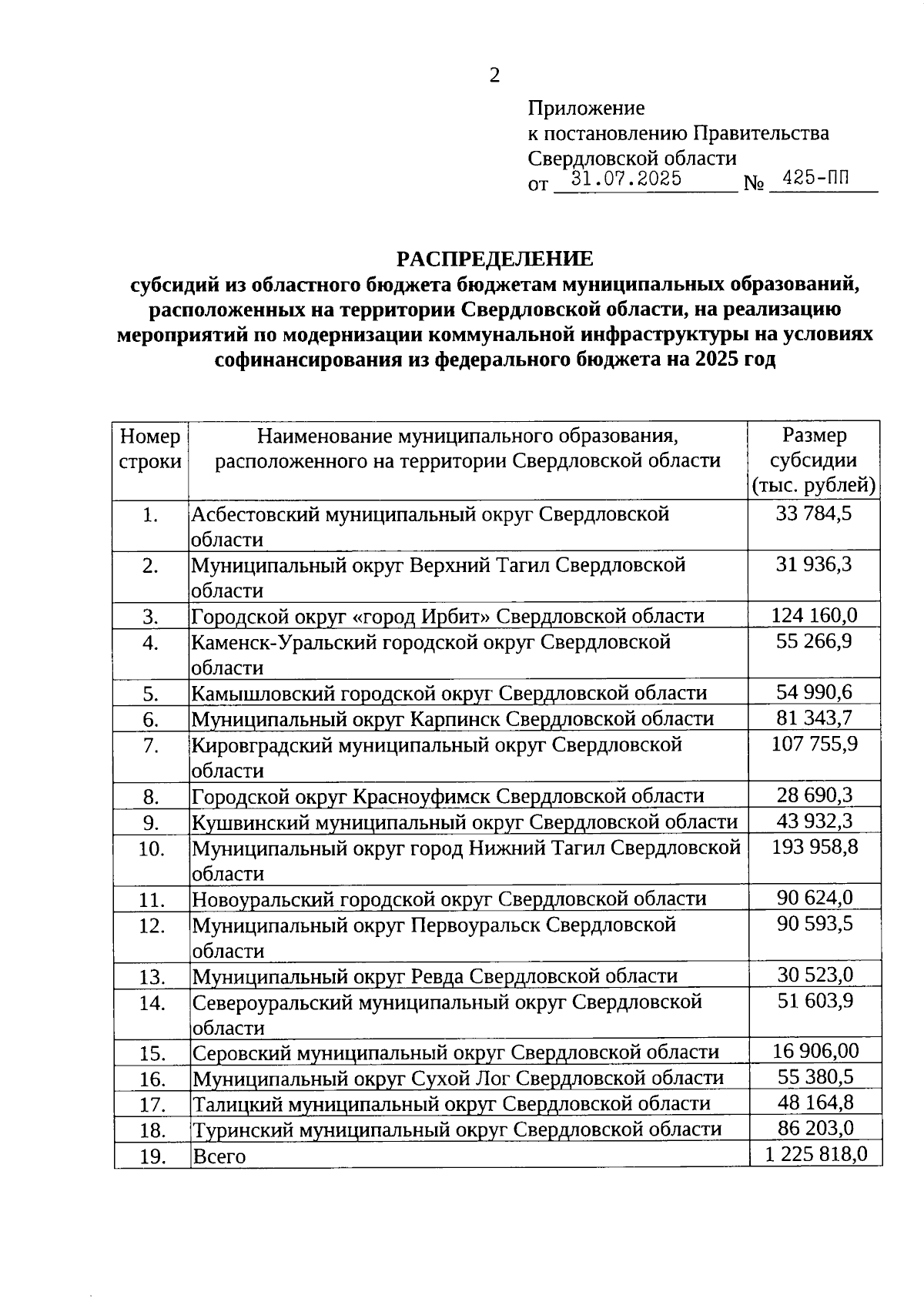 2

Приложение
к постановлению Правительства
Свердловской области
от 31.07.2025 № 425-ПП

РАСПРЕДЕЛЕНИЕ
субсидий из областного бюджета бюджетам муниципальных образований, расположенных на территории Свердловской области, на реализацию мероприятий по модернизации коммунальной инфраструктуры на условиях софинансирования из федерального бюджета на 2025 год

| Номер строки | Наименование муниципального образования, расположенного на территории Свердловской области | Размер субсидии (тыс. рублей) |
|---|---|---|
| 1. | Асбестовский муниципальный округ Свердловской области | 33 784,5 |
| 2. | Муниципальный округ Верхний Тагил Свердловской области | 31 936,3 |
| 3. | Городской округ «город Ирбит» Свердловской области | 124 160,0 |
| 4. | Каменск-Уральский городской округ Свердловской области | 55 266,9 |
| 5. | Камышловский городской округ Свердловской области | 54 990,6 |
| 6. | Муниципальный округ Карпинск Свердловской области | 81 343,7 |
| 7. | Кировградский муниципальный округ Свердловской области | 107 755,9 |
| 8. | Городской округ Красноуфимск Свердловской области | 28 690,3 |
| 9. | Кушвинский муниципальный округ Свердловской области | 43 932,3 |
| 10. | Муниципальный округ город Нижний Тагил Свердловской области | 193 958,8 |
| 11. | Новоуральский городской округ Свердловской области | 90 624,0 |
| 12. | Муниципальный округ Первоуральск Свердловской области | 90 593,5 |
| 13. | Муниципальный округ Ревда Свердловской области | 30 523,0 |
| 14. | Североуральский муниципальный округ Свердловской области | 51 603,9 |
| 15. | Серовский муниципальный округ Свердловской области | 16 906,00 |
| 16. | Муниципальный округ Сухой Лог Свердловской области | 55 380,5 |
| 17. | Талицкий муниципальный округ Свердловской области | 48 164,8 |
| 18. | Туринский муниципальный округ Свердловской области | 86 203,0 |
| 19. | Всего | 1 225 818,0 |